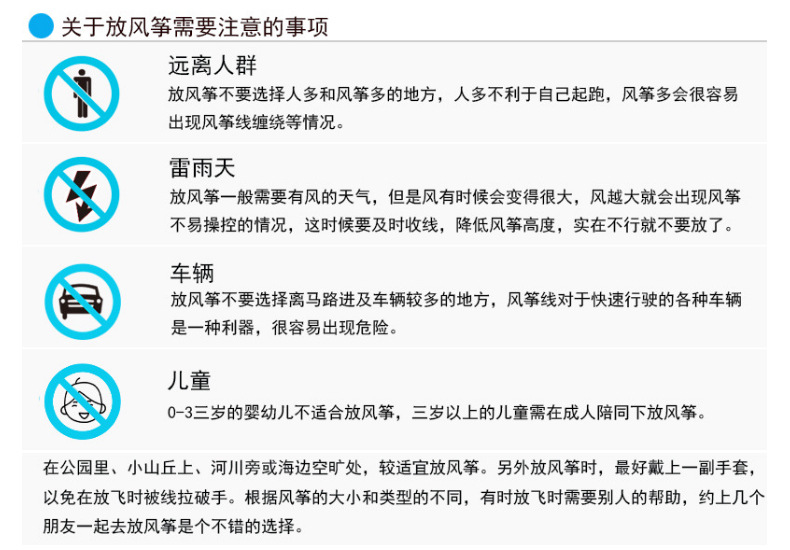 关于放风筝需要注意的事项

远离人群

放风筝不要选择人多和风筝多的地方，人多不利于自己起跑，风筝多会很容易出现风筝线缠绕等情况。

雷雨天

放风筝一般需要有风的天气，但是风有时候会变得很大，风越大就会出现风筝不易操控的情况，这时候要及时收线，降低风筝高度，实在不行就不要放了。

车辆

放风筝不要选择离马路进及车辆较多的地方，风筝线对于快速行驶的各种车辆是一种利器，很容易出现危险。

儿童

0-3三岁的婴幼儿不适合放风筝，三岁以上的儿童需在成人陪同下放风筝。

在公园里、小山丘上、河川旁或海边空旷处，较适宜放风筝。另外放风筝时，最好戴上一副手套，以免在放飞时被线拉破手。根据风筝的大小和类型的不同，有时放飞时需要别人的帮助，约上几个朋友一起去放风筝是个不错的选择。